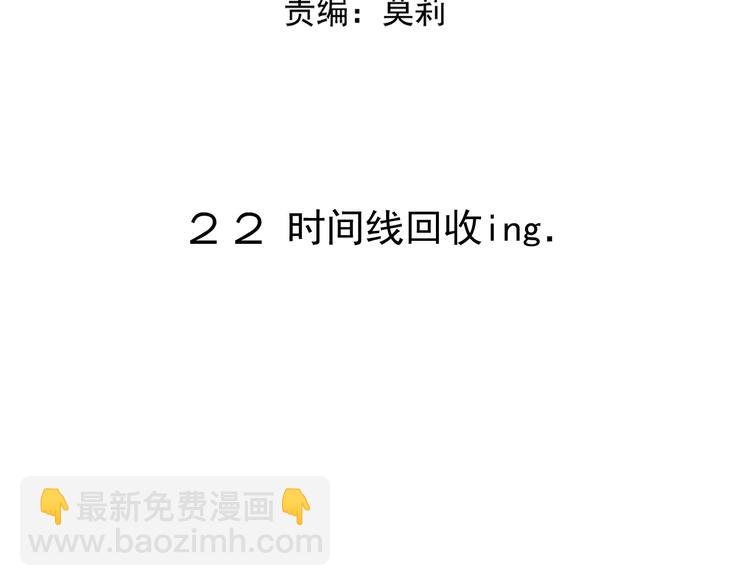 责编：莫莉

２２ 时间线回收ing.

👇最新免费漫画👇
www.baozimh.com